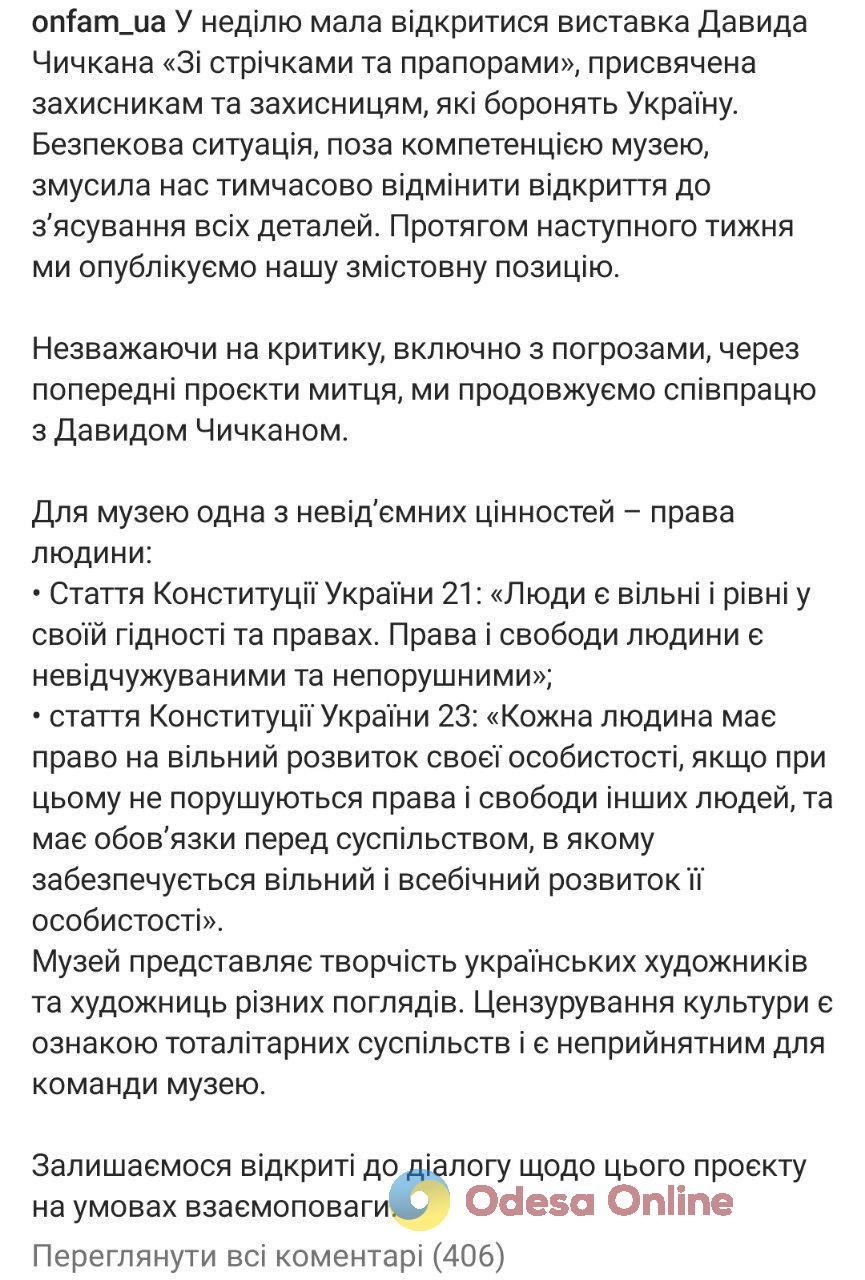 onfam_ua У неділю мала відкритися виставка Давида Чичкана «Зі стрічками та прапорами», присвячена захисникам та захисницям, які боронять Україну. Безпекова ситуація, поза компетенцією музею, змусила нас тимчасово відмінити відкриття до з'ясування всіх деталей. Протягом наступного тижня ми опублікуємо нашу змістовну позицію.

Незважаючи на критику, включно з погрозами, через попередні проєкти митця, ми продовжуємо співпрацю з Давидом Чичканом.

Для музею одна з невід'ємних цінностей – права людини:
• Стаття Конституції України 21: «Люди є вільні і рівні у своїй гідності та правах. Права і свободи людини є невідчужуваними та непорушними»;
• стаття Конституції України 23: «Кожна людина має право на вільний розвиток своєї особистості, якщо при цьому не порушуються права і свободи інших людей, та має обов'язки перед суспільством, в якому забезпечується вільний і всебічний розвиток її особистості».
Музей представляє творчість українських художників та художниць різних поглядів. Цензурування культури є ознакою тоталітарних суспільств і є неприйнятним для команди музею.

Залишаємося відкриті до діалогу щодо цього проєкту на умовах взаємоповаги.

Odesa Online

Переглянути всі коментарі (406)